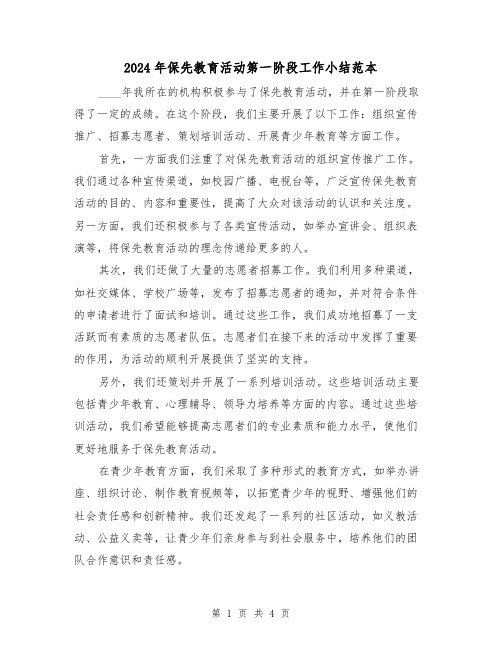 2024年保先教育活动第一阶段工作小结范本

____年我所在的机构积极参与了保先教育活动，并在第一阶段取得了一定的成绩。在这个阶段，我们主要开展了以下工作：组织宣传推广、招募志愿者、策划培训活动、开展青少年教育等方面工作。

首先，一方面我们注重了对保先教育活动的组织宣传推广工作。我们通过各种宣传渠道，如校园广播、电视台等，广泛宣传保先教育活动的目的、内容和重要性，提高了大众对该活动的认识和关注度。另一方面，我们还积极参与了各类宣传活动，如举办宣讲会、组织表演等，将保先教育活动的理念传递给更多的人。

其次，我们还做了大量的志愿者招募工作。我们利用多种渠道，如社交媒体、学校广场等，发布了招募志愿者的通知，并对符合条件的申请者进行了面试和培训。通过这些工作，我们成功地招募了一支活跃而有素质的志愿者队伍。志愿者们在接下来的活动中发挥了重要的作用，为活动的顺利开展提供了坚实的支持。

另外，我们还策划并开展了一系列培训活动。这些培训活动主要包括青少年教育、心理辅导、领导力培养等方面的内容。通过这些培训活动，我们希望能够提高志愿者们的专业素质和能力水平，使他们更好地服务于保先教育活动。

在青少年教育方面，我们采取了多种形式的教育方式，如举办讲座、组织讨论、制作教育视频等，以拓宽青少年的视野、增强他们的社会责任感和创新精神。我们还发起了一系列的社区活动，如义教活动、公益义卖等，让青少年们亲身参与到社会服务中，培养他们的团队合作意识和责任感。

第 1 页 共 4 页